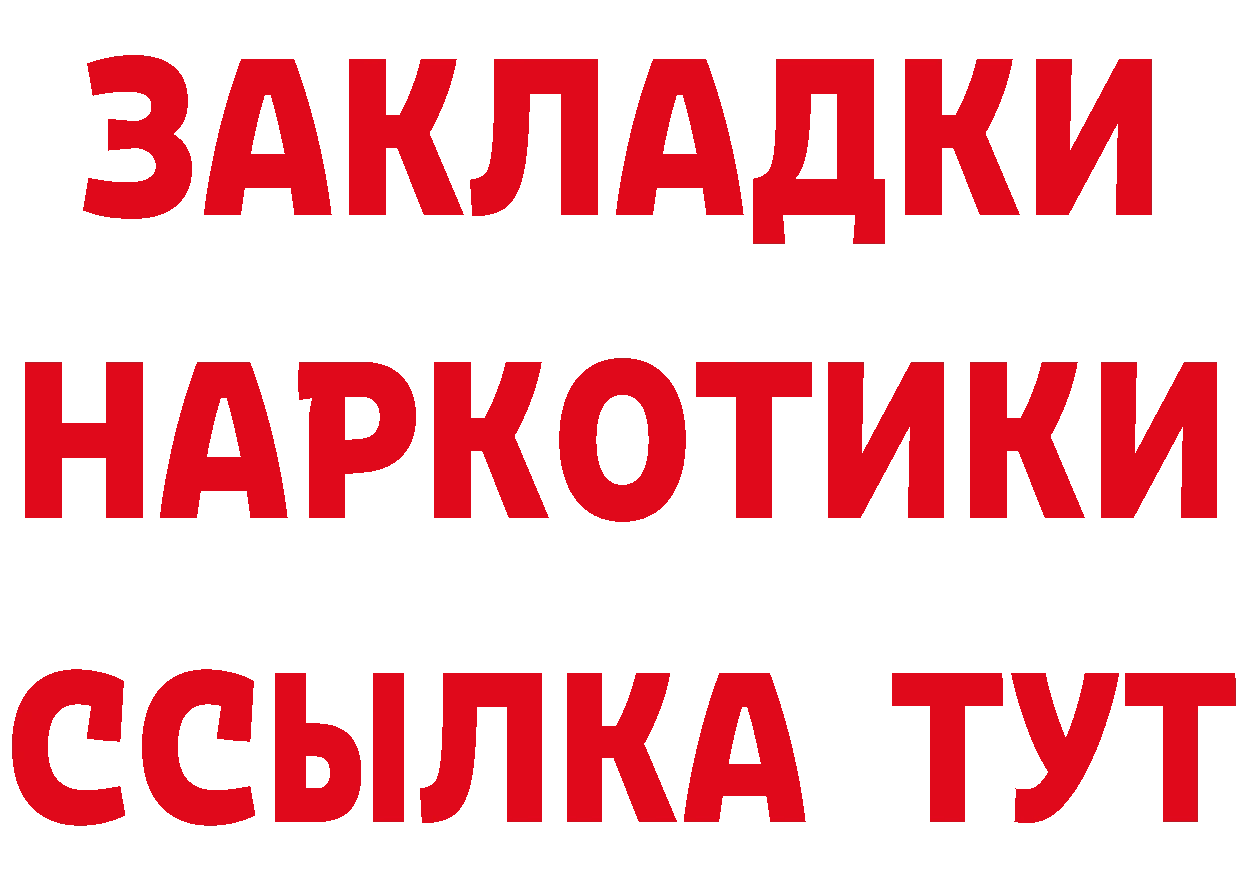 ЗАКЛАДКИ НАРКОТИКИ ССЫЛКА ТУТ